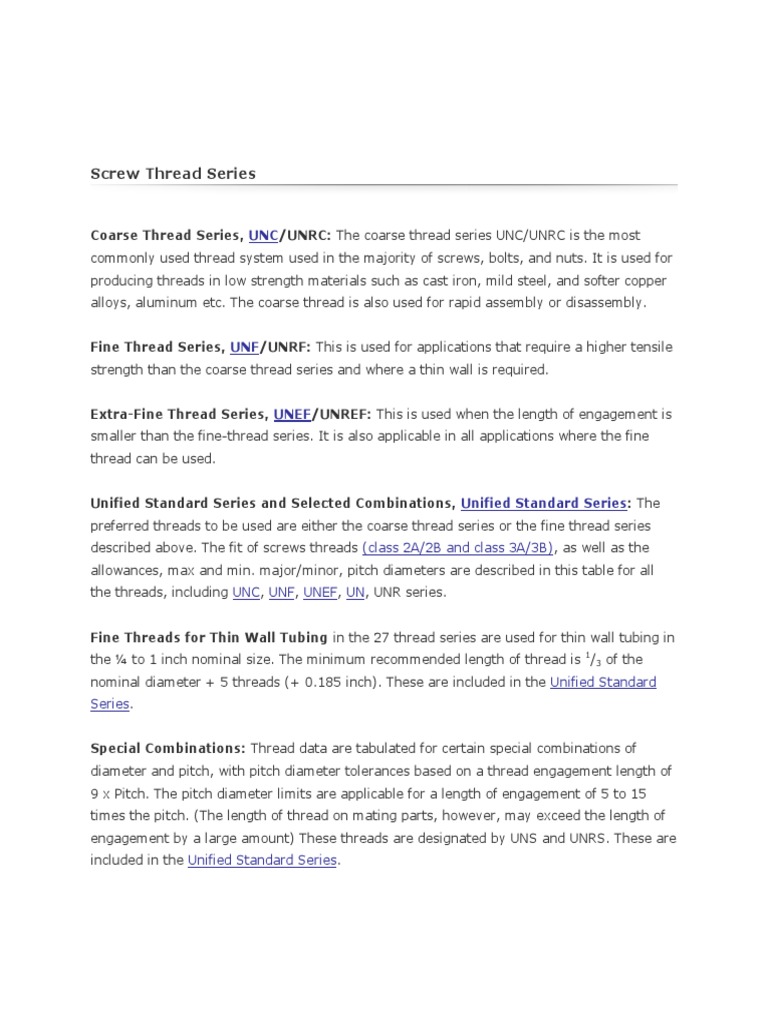 Screw Thread Series

Coarse Thread Series, UNC/UNRC: The coarse thread series UNC/UNRC is the most commonly used thread system used in the majority of screws, bolts, and nuts. It is used for producing threads in low strength materials such as cast iron, mild steel, and softer copper alloys, aluminum etc. The coarse thread is also used for rapid assembly or disassembly.

Fine Thread Series, UNF/UNRF: This is used for applications that require a higher tensile strength than the coarse thread series and where a thin wall is required.

Extra-Fine Thread Series, UNEF/UNREF: This is used when the length of engagement is smaller than the fine-thread series. It is also applicable in all applications where the fine thread can be used.

Unified Standard Series and Selected Combinations, Unified Standard Series: The preferred threads to be used are either the coarse thread series or the fine thread series described above. The fit of screws threads (class 2A/2B and class 3A/3B), as well as the allowances, max and min. major/minor, pitch diameters are described in this table for all the threads, including UNC, UNF, UNEF, UN, UNR series.

Fine Threads for Thin Wall Tubing in the 27 thread series are used for thin wall tubing in the ¼ to 1 inch nominal size. The minimum recommended length of thread is $^1/_3$ of the nominal diameter + 5 threads (+ 0.185 inch). These are included in the Unified Standard Series.

Special Combinations: Thread data are tabulated for certain special combinations of diameter and pitch, with pitch diameter tolerances based on a thread engagement length of 9 x Pitch. The pitch diameter limits are applicable for a length of engagement of 5 to 15 times the pitch. (The length of thread on mating parts, however, may exceed the length of engagement by a large amount) These threads are designated by UNS and UNRS. These are included in the Unified Standard Series.